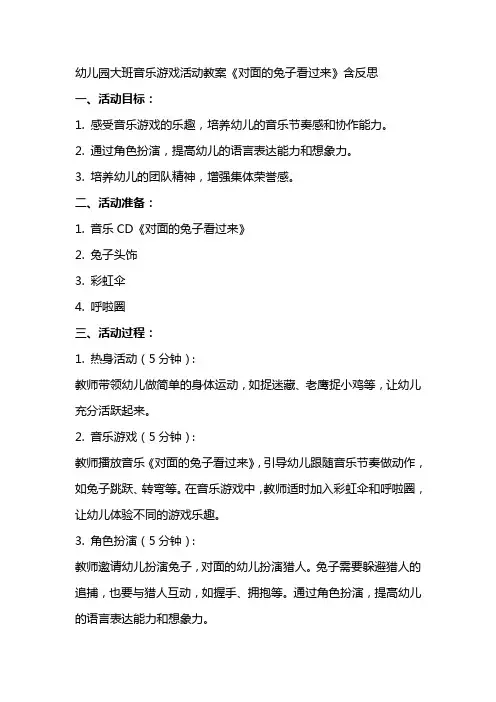 幼儿园大班音乐游戏活动教案《对面的兔子看过来》含反思

一、活动目标：

1. 感受音乐游戏的乐趣，培养幼儿的音乐节奏感和协作能力。

2. 通过角色扮演，提高幼儿的语言表达能力和想象力。

3. 培养幼儿的团队精神，增强集体荣誉感。

二、活动准备：

1. 音乐 CD《对面的兔子看过来》

2. 兔子头饰

3. 彩虹伞

4. 呼啦圈

三、活动过程：

1. 热身活动（5 分钟）：

教师带领幼儿做简单的身体运动，如捉迷藏、老鹰捉小鸡等，让幼儿充分活跃起来。

2. 音乐游戏（5 分钟）：

教师播放音乐《对面的兔子看过来》，引导幼儿跟随音乐节奏做动作，如兔子跳跃、转弯等。在音乐游戏中，教师适时加入彩虹伞和呼啦圈，让幼儿体验不同的游戏乐趣。

3. 角色扮演（5 分钟）：

教师邀请幼儿扮演兔子，对面的幼儿扮演猎人。兔子需要躲避猎人的追捕，也要与猎人互动，如握手、拥抱等。通过角色扮演，提高幼儿的语言表达能力和想象力。